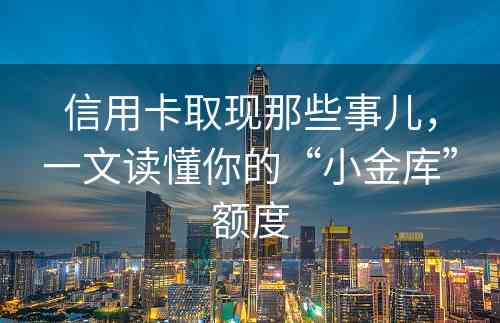 信用卡取现那些事儿，一文读懂你的“小金库”额度